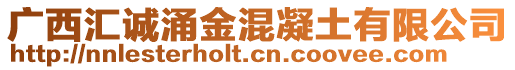 广西汇诚涌金混凝土有限公司
http://nnlesterholt.cn.coovee.com